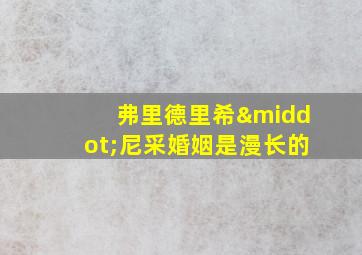 弗里德里希&middot;尼采婚姻是漫长的